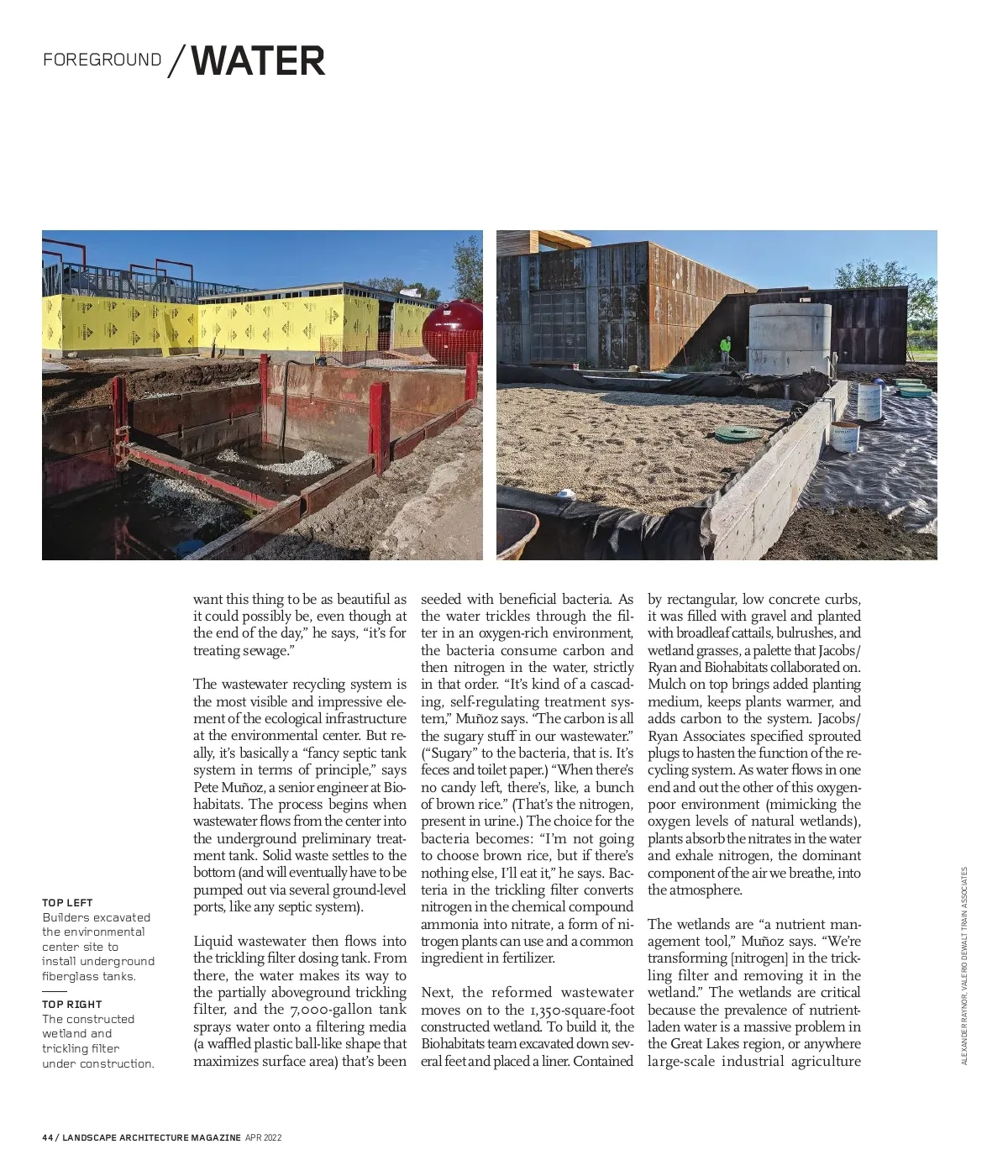 FOREGROUND / WATER

TOP LEFT
Builders excavated the environmental center site to install underground fiberglass tanks.

TOP RIGHT
The constructed wetland and trickling filter under construction.

want this thing to be as beautiful as it could possibly be, even though at the end of the day," he says, "it's for treating sewage."

The wastewater recycling system is the most visible and impressive element of the ecological infrastructure at the environmental center. But really, it's basically a "fancy septic tank system in terms of principle," says Pete Muñoz, a senior engineer at Biohabitats. The process begins when wastewater flows from the center into the underground preliminary treatment tank. Solid waste settles to the bottom (and will eventually have to be pumped out via several ground-level ports, like any septic system).

Liquid wastewater then flows into the trickling filter dosing tank. From there, the water makes its way to the partially aboveground trickling filter, and the 7,000-gallon tank sprays water onto a filtering media (a waffled plastic ball-like shape that maximizes surface area) that's been seeded with beneficial bacteria. As the water trickles through the filter in an oxygen-rich environment, the bacteria consume carbon and then nitrogen in the water, strictly in that order. "It's kind of a cascading, self-regulating treatment system," Muñoz says. "The carbon is all the sugary stuff in our wastewater." ("Sugary" to the bacteria, that is. It's feces and toilet paper.) "When there's no candy left, there's, like, a bunch of brown rice." (That's the nitrogen, present in urine.) The choice for the bacteria becomes: "I'm not going to choose brown rice, but if there's nothing else, I'll eat it," he says. Bacteria in the trickling filter converts nitrogen in the chemical compound ammonia into nitrate, a form of nitrogen plants can use and a common ingredient in fertilizer.

Next, the reformed wastewater moves on to the 1,350-square-foot constructed wetland. To build it, the Biohabitats team excavated down several feet and placed a liner. Contained by rectangular, low concrete curbs, it was filled with gravel and planted with broadleaf cattails, bulrushes, and wetland grasses, a palette that Jacobs/Ryan and Biohabitats collaborated on. Mulch on top brings added planting medium, keeps plants warmer, and adds carbon to the system. Jacobs/Ryan Associates specified sprouted plugs to hasten the function of the recycling system. As water flows in one end and out the other of this oxygen-poor environment (mimicking the oxygen levels of natural wetlands), plants absorb the nitrates in the water and exhale nitrogen, the dominant component of the air we breathe, into the atmosphere.

The wetlands are "a nutrient management tool," Muñoz says. "We're transforming [nitrogen] in the trickling filter and removing it in the wetland." The wetlands are critical because the prevalence of nutrient-laden water is a massive problem in the Great Lakes region, or anywhere large-scale industrial agriculture

ALEXANDER RAYNOR, VALERIO DEWALT TRAIN ASSOCIATES

44 / LANDSCAPE ARCHITECTURE MAGAZINE APR 2022